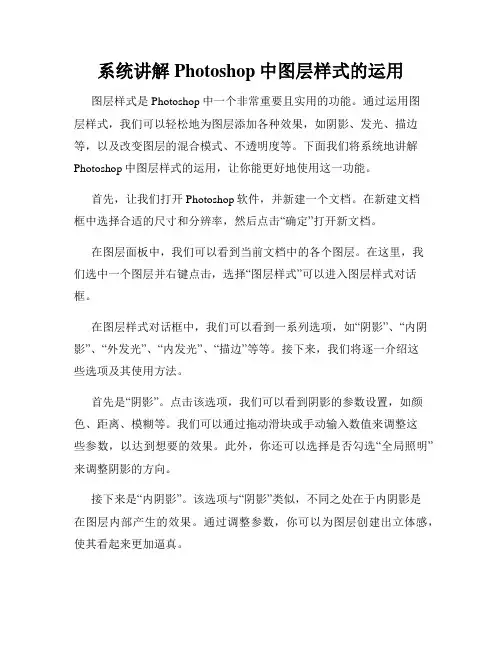 系统讲解 Photoshop 中图层样式的运用

图层样式是 Photoshop 中一个非常重要且实用的功能。通过运用图层样式，我们可以轻松地为图层添加各种效果，如阴影、发光、描边等，以及改变图层的混合模式、不透明度等。下面我们将系统地讲解 Photoshop 中图层样式的运用，让你能更好地使用这一功能。

首先，让我们打开 Photoshop 软件，并新建一个文档。在新建文档框中选择合适的尺寸和分辨率，然后点击“确定”打开新文档。

在图层面板中，我们可以看到当前文档中的各个图层。在这里，我们选中一个图层并右键点击，选择“图层样式”可以进入图层样式对话框。

在图层样式对话框中，我们可以看到一系列选项，如“阴影”、“内阴影”、“外发光”、“内发光”、“描边”等等。接下来，我们将逐一介绍这些选项及其使用方法。

首先是“阴影”。点击该选项，我们可以看到阴影的参数设置，如颜色、距离、模糊等。我们可以通过拖动滑块或手动输入数值来调整这些参数，以达到想要的效果。此外，你还可以选择是否勾选“全局照明”来调整阴影的方向。

接下来是“内阴影”。该选项与“阴影”类似，不同之处在于内阴影是在图层内部产生的效果。通过调整参数，你可以为图层创建出立体感，使其看起来更加逼真。